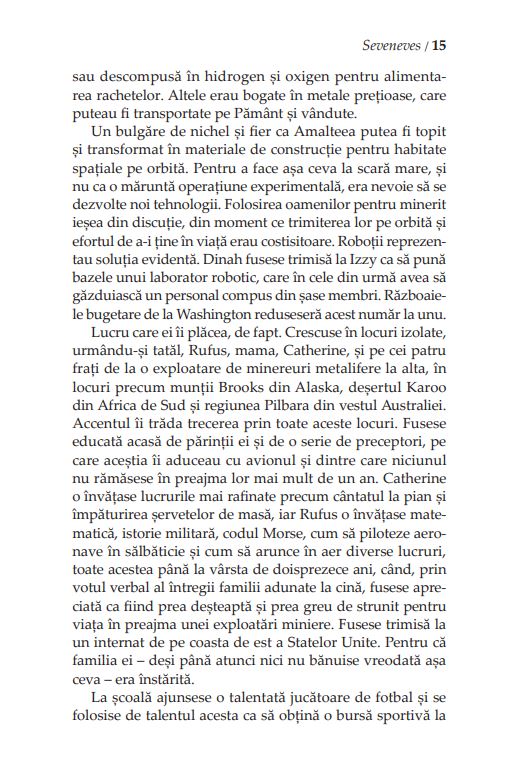 Seveneves / 15

sau descompusă în hidrogen și oxigen pentru alimentarea rachetelor. Altele erau bogate în metale prețioase, care puteau fi transportate pe Pământ și vândute.

Un bulgăre de nichel și fier ca Amalteea putea fi topit și transformat în materiale de construcție pentru habitate spațiale pe orbită. Pentru a face așa ceva la scară mare, și nu ca o măruntă operațiune experimentală, era nevoie să se dezvolte noi tehnologii. Folosirea oamenilor pentru minerit ieșea din discuție, din moment ce trimiterea lor pe orbită și efortul de a-i ține în viață erau costisitoare. Roboții reprezentau soluția evidentă. Dinah fusese trimisă la Izzy ca să pună bazele unui laborator robotic, care în cele din urmă avea să găzduiască un personal compus din șase membri. Războaiele bugetare de la Washington reduseseră acest număr la unu.

Lucru care ei îi plăcea, de fapt. Crescuse în locuri izolate, urmându-și tatăl, Rufus, mama, Catherine, și pe cei patru frați de la o exploatare de minereuri metalifere la alta, în locuri precum munții Brooks din Alaska, deșertul Karoo din Africa de Sud și regiunea Pilbara din vestul Australiei. Accentul îi trăda trecerea prin toate aceste locuri. Fusese educată acasă de părinții ei și de o serie de preceptori, pe care aceștia îi aduceau cu avionul și dintre care niciunul nu rămăsese în preajma lor mai mult de un an. Catherine o învățase lucrurile mai rafinate precum cântatul la pian și împăturirea șervetelor de masă, iar Rufus o învățase matematică, istorie militară, codul Morse, cum să piloteze aeronave în sălbăticie și cum să arunce în aer diverse lucruri, toate acestea până la vârsta de doisprezece ani, când, prin votul verbal al întregii familii adunate la cină, fusese apreciată ca fiind prea deșteaptă și prea greu de strunit pentru viața în preajma unei exploatări miniere. Fusese trimisă la un internat de pe coasta de est a Statelor Unite. Pentru că familia ei – deși până atunci nici nu bănuise vreodată așa ceva – era înstărită.

La școală ajunsese o talentată jucătoare de fotbal și se folosise de talentul acesta ca să obțină o bursă sportivă la